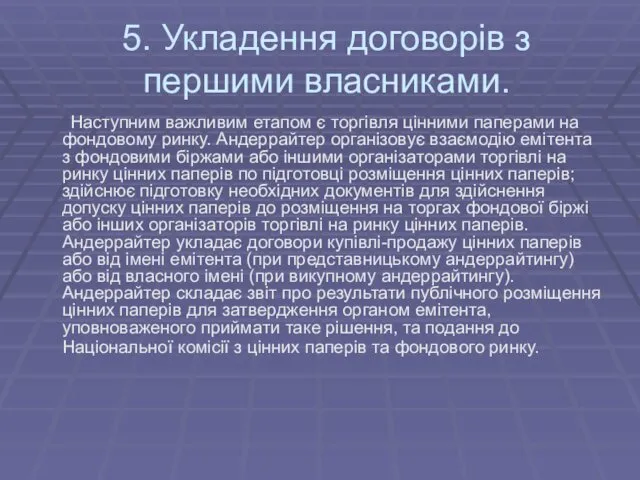 5. Укладення договорів з першими власниками.

Наступним важливим етапом є торгівля цінними паперами на фондовому ринку. Андеррайтер організовує взаємодію емітента з фондовими біржами або іншими організаторами торгівлі на ринку цінних паперів по підготовці розміщення цінних паперів; здійснює підготовку необхідних документів для здійснення допуску цінних паперів до розміщення на торгах фондової біржі або інших організаторів торгівлі на ринку цінних паперів. Андеррайтер укладає договори купівлі-продажу цінних паперів або від імені емітента (при представницькому андеррайтингу) або від власного імені (при викупному андеррайтингу). Андеррайтер складає звіт про результати публічного розміщення цінних паперів для затвердження органом емітента, уповноваженого приймати таке рішення, та подання до Національної комісії з цінних паперів та фондового ринку.